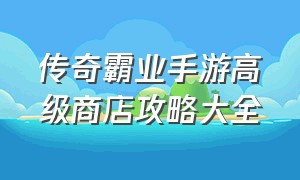 传奇霸业手游高级商店攻略大全